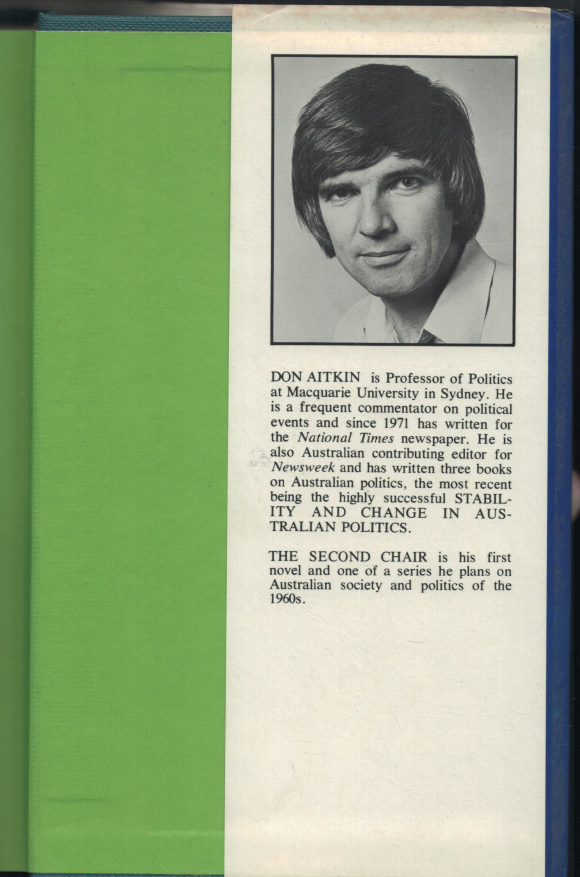 DON AITKIN is Professor of Politics at Macquarie University in Sydney. He is a frequent commentator on political events and since 1971 has written for the National Times newspaper. He is also Australian contributing editor for Newsweek and has written three books on Australian politics, the most recent being the highly successful STABILITY AND CHANGE IN AUSTRALIAN POLITICS.

THE SECOND CHAIR is his first novel and one of a series he plans on Australian society and politics of the 1960s.